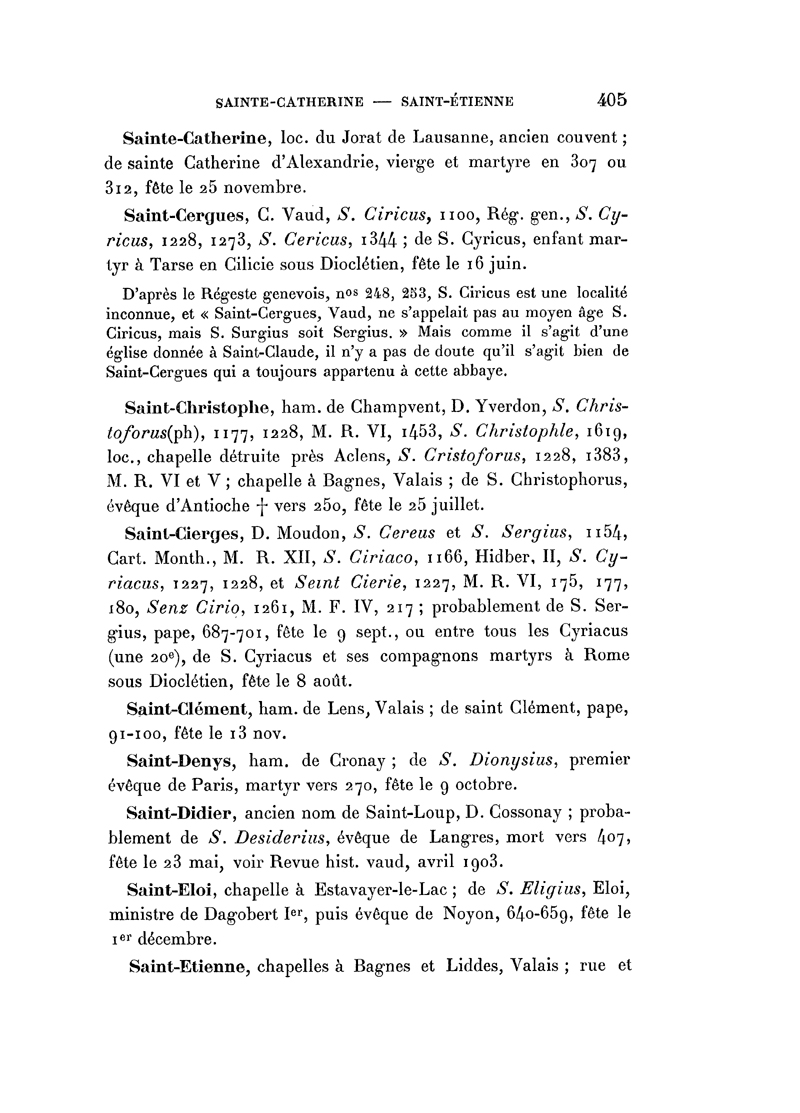 SAINTE-CATHERINE — SAINT-ÉTIENNE 405

Sainte-Catherine, loc. du Jorat de Lausanne, ancien couvent ; de sainte Catherine d'Alexandrie, vierge et martyre en 307 ou 312, fête le 25 novembre.

Saint-Cergues, C. Vaud, S. Ciricus, 1100, Rég. gen., S. Cyricus, 1228, 1273, S. Cericus, 1344 ; de S. Cyricus, enfant martyr à Tarse en Cilicie sous Dioclétien, fête le 16 juin.

D'après le Régeste genevois, nos 248, 253, S. Ciricus est une localité inconnue, et « Saint-Cergues, Vaud, ne s'appelait pas au moyen âge S. Ciricus, mais S. Surgius soit Sergius. » Mais comme il s'agit d'une église donnée à Saint-Claude, il n'y a pas de doute qu'il s'agit bien de Saint-Cergues qui a toujours appartenu à cette abbaye.

Saint-Christophe, ham. de Champvent, D. Yverdon, S. Christoforus(ph), 1177, 1228, M. R. VI, 1453, S. Christophle, 1619, loc., chapelle détruite près Aclens, S. Cristoforus, 1228, 1383, M. R. VI et V ; chapelle à Bagnes, Valais ; de S. Christophorus, évêque d'Antioche † vers 250, fête le 25 juillet.

Saint-Cierges, D. Moudon, S. Cereus et S. Sergius, 1154, Cart. Month., M. R. XII, S. Ciriaco, 1166, Hidber, II, S. Cyriacus, 1227, 1228, et Seint Cierie, 1227, M. R. VI, 175, 177, 180, Senz Cirio, 1261, M. F. IV, 217 ; probablement de S. Sergius, pape, 687-701, fête le 9 sept., ou entre tous les Cyriacus (une 20e), de S. Cyriacus et ses compagnons martyrs à Rome sous Dioclétien, fête le 8 août.

Saint-Clément, ham. de Lens, Valais ; de saint Clément, pape, 91-100, fête le 13 nov.

Saint-Denys, ham. de Cronay ; de S. Dionysius, premier évêque de Paris, martyr vers 270, fête le 9 octobre.

Saint-Didier, ancien nom de Saint-Loup, D. Cossonay ; probablement de S. Desiderius, évêque de Langres, mort vers 407, fête le 23 mai, voir Revue hist. vaud, avril 1903.

Saint-Eloi, chapelle à Estavayer-le-Lac ; de S. Eligius, Eloi, ministre de Dagobert Ier, puis évêque de Noyon, 640-659, fête le 1er décembre.

Saint-Etienne, chapelles à Bagnes et Liddes, Valais ; rue et